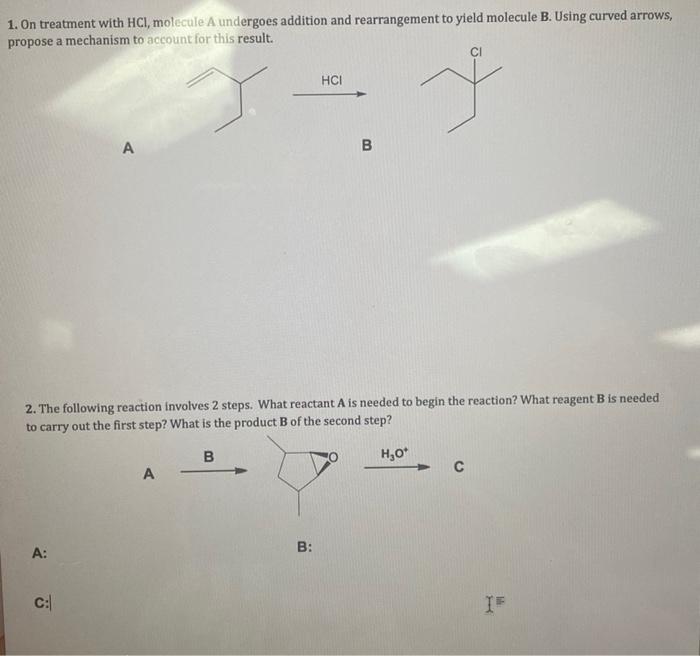 1. On treatment with HCl, molecule A undergoes addition and rearrangement to yield molecule B. Using curved arrows, propose a mechanism to account for this result.

HCl

Cl

A

B

2. The following reaction involves 2 steps. What reactant A is needed to begin the reaction? What reagent B is needed to carry out the first step? What is the product B of the second step?

A

B

O

$H_3O^+$

C

A:

B:

C: